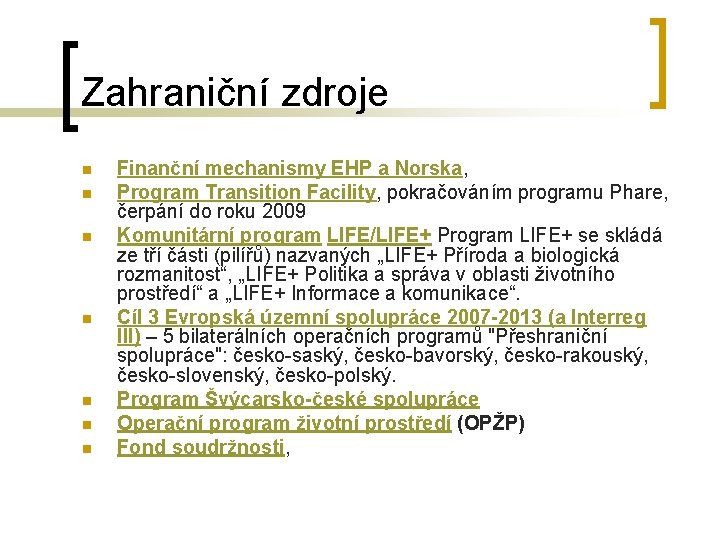 Zahraniční zdroje

• Finanční mechanismy EHP a Norska,
• Program Transition Facility, pokračováním programu Phare, čerpání do roku 2009
• Komunitární program LIFE/LIFE+ Program LIFE+ se skládá ze tří části (pilířů) nazvaných „LIFE+ Příroda a biologická rozmanitost“, „LIFE+ Politika a správa v oblasti životního prostředí“ a „LIFE+ Informace a komunikace“.
• Cíl 3 Evropská územní spolupráce 2007-2013 (a Interreg III) – 5 bilaterálních operačních programů "Přeshraniční spolupráce": česko-saský, česko-bavorský, česko-rakouský, česko-slovenský, česko-polský.
• Program Švýcarsko-české spolupráce
• Operační program životní prostředí (OPŽP)
• Fond soudržnosti,